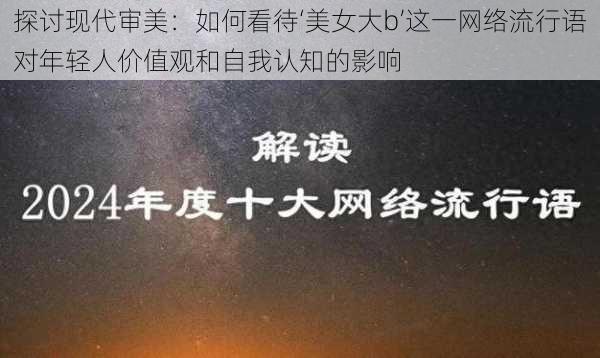 探讨现代审美：如何看待‘美女大b’这一网络流行语对年轻人价值观和自我认知的影响

解读

2024年度十大网络流行语